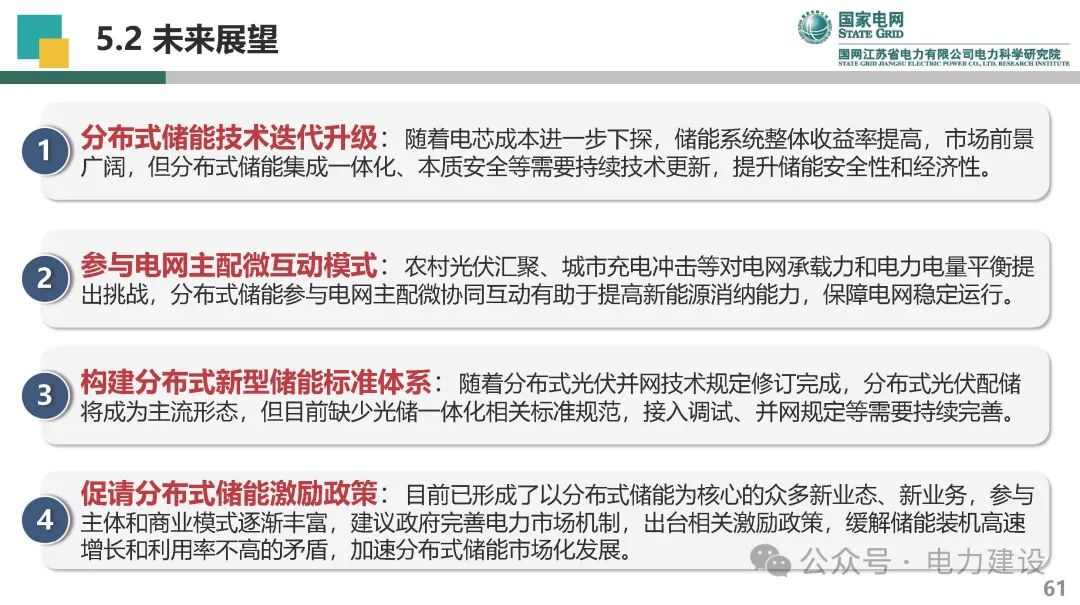 5.2 未来展望

国家电网
STATE GRID
国网江苏省电力有限公司电力科学研究院
STATE GRID JIANGSU ELECTRIC POWER CO., LTD. RESEARCH INSTITUTE

1

分布式储能技术迭代升级：随着电芯成本进一步下探，储能系统整体收益率提高，市场前景广阔，但分布式储能集成一体化、本质安全等需要持续技术更新，提升储能安全性和经济性。

2

参与电网主配微互动模式：农村光伏汇聚、城市充电冲击等对电网承载力和电力电量平衡提出挑战，分布式储能参与电网主配微协同互动有助于提高新能源消纳能力，保障电网稳定运行。

3

构建分布式新型储能标准体系：随着分布式光伏并网技术规定修订完成，分布式光伏配储将成为主流形态，但目前缺少光储一体化相关标准规范，接入调试、并网规定等需要持续完善。

4

促请分布式储能激励政策：目前已形成了以分布式储能为核心的众多新业态、新业务，参与主体和商业模式逐渐丰富，建议政府完善电力市场机制，出台相关激励政策，缓解储能装机高速增长和利用率不高的矛盾，加速分布式储能市场化发展。

61

公众号 · 电力建设